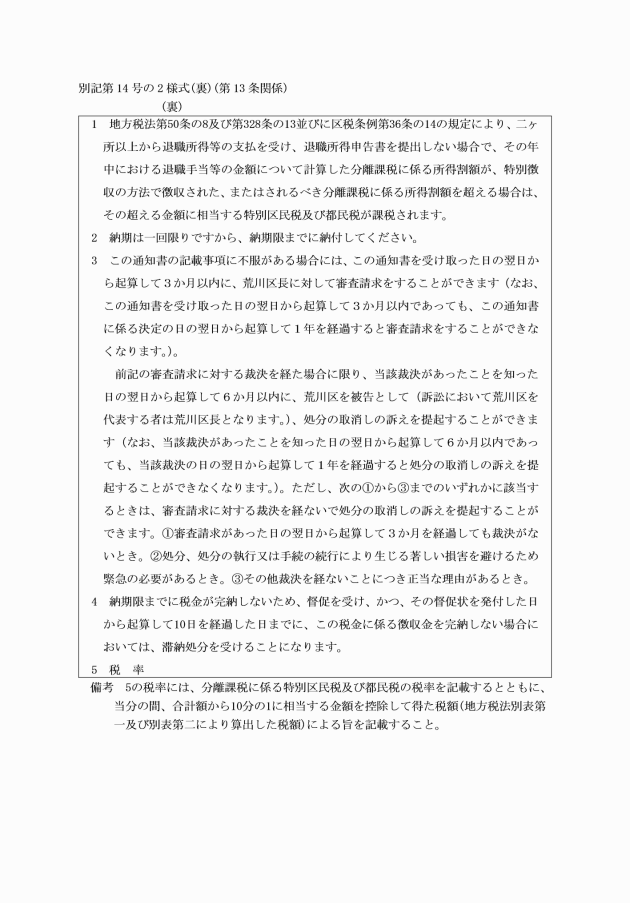 別記第14号の2様式(裏)(第13条関係)
(裏)

1　地方税法第50条の8及び第328条の13並びに区税条例第36条の14の規定により、二ヶ所以上から退職所得等の支払を受け、退職所得申告書を提出しない場合で、その年中における退職手当等の金額について計算した分離課税に係る所得割額が、特別徴収の方法で徴収された、またはされるべき分離課税に係る所得割額を超える場合は、その超える金額に相当する特別区民税及び都民税が課税されます。

2　納期は一回限りですから、納期限までに納付してください。

3　この通知書の記載事項に不服がある場合には、この通知書を受け取った日の翌日から起算して3か月以内に、荒川区長に対して審査請求をすることができます（なお、この通知書を受け取った日の翌日から起算して3か月以内であっても、この通知書に係る決定の日の翌日から起算して1年を経過すると審査請求をすることができなくなります。）。

前記の審査請求に対する裁決を経た場合に限り、当該裁決があったことを知った日の翌日から起算して6か月以内に、荒川区を被告として（訴訟において荒川区を代表する者は荒川区長となります。）、処分の取消しの訴えを提起することができます（なお、当該裁決があったことを知った日の翌日から起算して6か月以内であっても、当該裁決の日の翌日から起算して1年を経過すると処分の取消しの訴えを提起することができなくなります。）。ただし、次の①から③までのいずれかに該当するときは、審査請求に対する裁決を経ないで処分の取消しの訴えを提起することができます。①審査請求があった日の翌日から起算して3か月を経過しても裁決がないとき。②処分、処分の執行又は手続の続行により生じる著しい損害を避けるため緊急の必要があるとき。③その他裁決を経ないことにつき正当な理由があるとき。

4　納期限までに税金が完納しないため、督促を受け、かつ、その督促状を発付した日から起算して10日を経過した日までに、この税金に係る徴収金を完納しない場合においては、滞納処分を受けることになります。

5　税　率

備考　5の税率には、分離課税に係る特別区民税及び都民税の税率を記載するとともに、当分の間、合計額から10分の1に相当する金額を控除して得た税額(地方税法別表第一及び別表第二により算出した税額)による旨を記載すること。